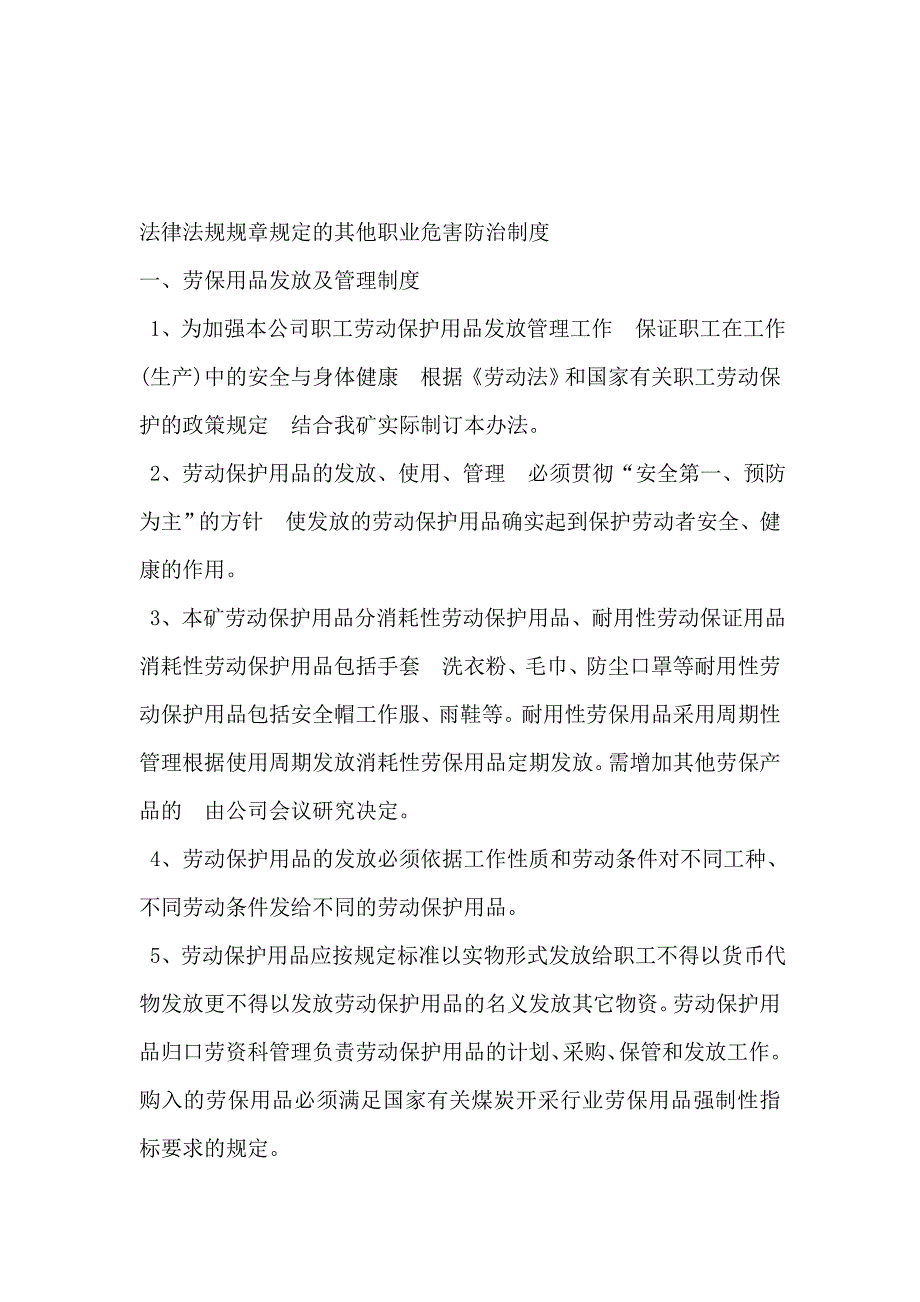 法律法规规章规定的其他职业危害防治制度

一、劳保用品发放及管理制度

1、为加强本公司职工劳动保护用品发放管理工作 保证职工在工作(生产)中的安全与身体健康 根据《劳动法》和国家有关职工劳动保护的政策规定 结合我矿实际制订本办法。

2、劳动保护用品的发放、使用、管理 必须贯彻“安全第一、预防为主”的方针 使发放的劳动保护用品确实起到保护劳动者安全、健康的作用。

3、本矿劳动保护用品分消耗性劳动保护用品、耐用性劳动保证用品消耗性劳动保护用品包括手套 洗衣粉、毛巾、防尘口罩等耐用性劳动保护用品包括安全帽工作服、雨鞋等。耐用性劳保用品采用周期性管理根据使用周期发放消耗性劳保用品定期发放。需增加其他劳保产品的 由公司会议研究决定。

4、劳动保护用品的发放必须依据工作性质和劳动条件对不同工种、不同劳动条件发给不同的劳动保护用品。

5、劳动保护用品应按规定标准以实物形式发放给职工不得以货币代物发放更不得以发放劳动保护用品的名义发放其它物资。劳动保护用品归口劳资科管理负责劳动保护用品的计划、采购、保管和发放工作。购入的劳保用品必须满足国家有关煤炭开采行业劳保用品强制性指标要求的规定。